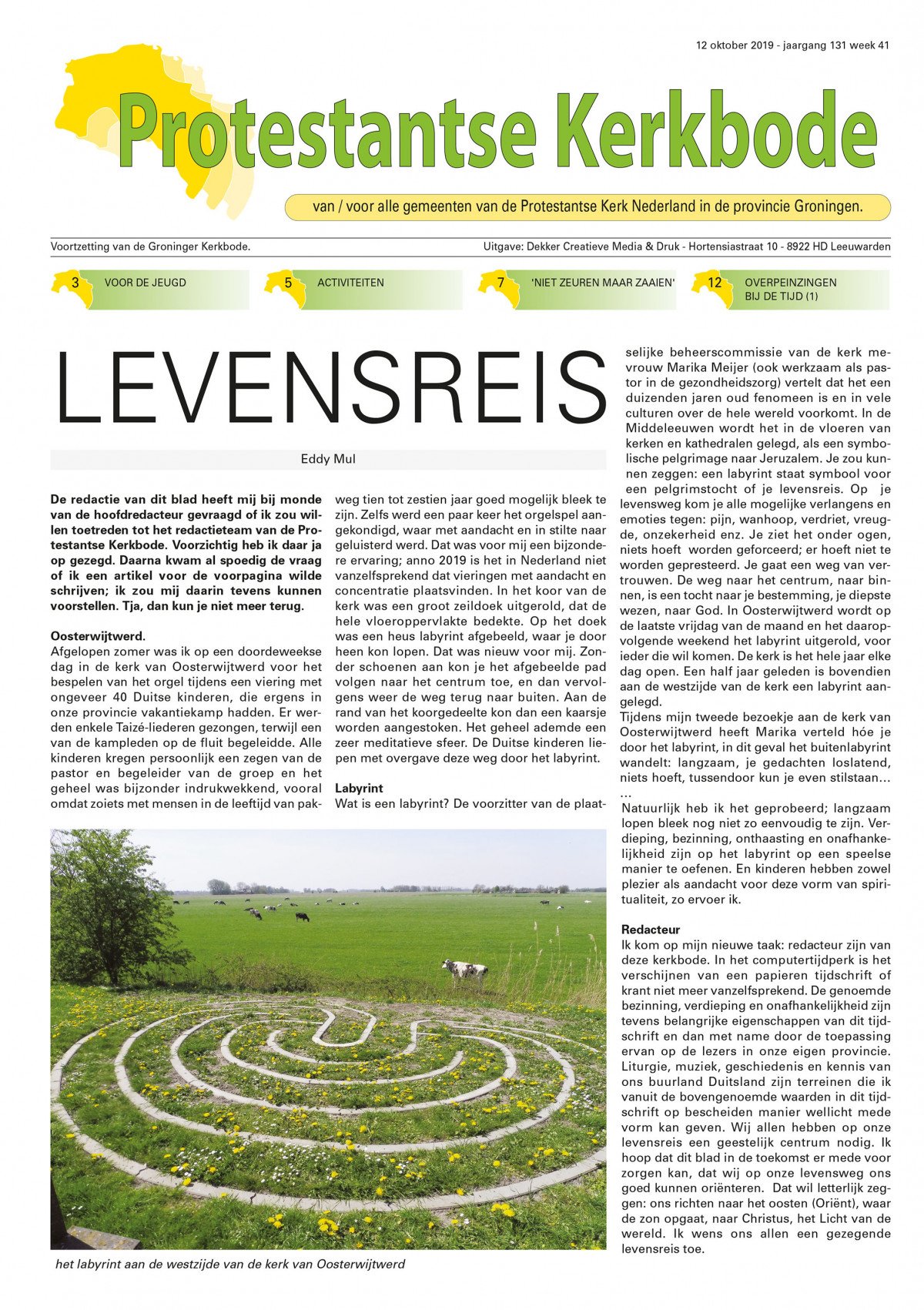 12 oktober 2019 - jaargang 131 week 41

Protestantse Kerkbode

van / voor alle gemeenten van de Protestantse Kerk Nederland in de provincie Groningen.

Voortzetting van de Groninger Kerkbode.

Uitgave: Dekker Creatieve Media & Druk - Hortensiastraat 10 - 8922 HD Leeuwarden

3 VOOR DE JEUGD

5 ACTIVITEITEN

7 'NIET ZEUREN MAAR ZAAIEN'

12 OVERPEINZINGEN BIJ DE TIJD (1)

LEVENSREIS

Eddy Mul

De redactie van dit blad heeft mij bij monde van de hoofdredacteur gevraagd of ik zou willen toetreden tot het redactieteam van de Protestantse Kerkbode. Voorzichtig heb ik daar ja op gezegd. Daarna kwam al spoedig de vraag of ik een artikel voor de voorpagina wilde schrijven; ik zou mij daarin tevens kunnen voorstellen. Tja, dan kun je niet meer terug.

Oosterwijtwerd.
Afgelopen zomer was ik op een doordeweekse dag in de kerk van Oosterwijtwerd voor het bespelen van het orgel tijdens een viering met ongeveer 40 Duitse kinderen, die ergens in onze provincie vakantiekamp hadden. Er werden enkele Taizé-liederen gezongen, terwijl een van de kampleden op de fluit begeleidde. Alle kinderen kregen persoonlijk een zegen van de pastor en begeleider van de groep en het geheel was bijzonder indrukwekkend, vooral omdat zoiets met mensen in de leeftijd van pakweg tien tot zestien jaar goed mogelijk bleek te zijn. Zelfs werd een paar keer het orgelspel aangekondigd, waar met aandacht en in stilte naar geluisterd werd. Dat was voor mij een bijzondere ervaring; anno 2019 is het in Nederland niet vanzelfsprekend dat vieringen met aandacht en concentratie plaatsvinden. In het koor van de kerk was een groot zeildoek uitgerold, dat de hele vloeroppervlakte bedekte. Op het doek was een heus labyrint afgebeeld, waar je door heen kon lopen. Dat was nieuw voor mij. Zonder schoenen aan kon je het afgebeelde pad volgen naar het centrum toe, en dan vervolgens weer de weg terug naar buiten. Aan de rand van het koorgedeelte kon dan een kaarsje worden aangestoken. Het geheel ademde een zeer meditatieve sfeer. De Duitse kinderen liepen met overgave deze weg door het labyrint.

Labyrint
Wat is een labyrint? De voorzitter van de plaatselijke beheerscommissie van de kerk mevrouw Marika Meijer (ook werkzaam als pastor in de gezondheidszorg) vertelt dat het een duizenden jaren oud fenomeen is en in vele culturen over de hele wereld voorkomt. In de Middeleeuwen wordt het in de vloeren van kerken en kathedralen gelegd, als een symbolische pelgrimage naar Jeruzalem. Je zou kunnen zeggen: een labyrint staat symbool voor een pelgrimstocht of je levensreis. Op je levensweg kom je alle mogelijke verlangens en emoties tegen: pijn, wanhoop, verdriet, vreugde, onzekerheid enz. Je ziet het onder ogen, niets hoeft worden geforceerd; er hoeft niet te worden gepresteerd. Je gaat een weg van vertrouwen. De weg naar het centrum, naar binnen, is een tocht naar je bestemming, je diepste wezen, naar God. In Oosterwijtwerd wordt op de laatste vrijdag van de maand en het daaropvolgende weekend het labyrint uitgerold, voor ieder die wil komen. De kerk is het hele jaar elke dag open. Een half jaar geleden is bovendien aan de westzijde van de kerk een labyrint aangelegd.
Tijdens mijn tweede bezoekje aan de kerk van Oosterwijtwerd heeft Marika verteld hóe je door het labyrint, in dit geval het buitenlabyrint wandelt: langzaam, je gedachten loslatend, niets hoeft, tussendoor kun je even stilstaan… …
Natuurlijk heb ik het geprobeerd; langzaam lopen bleek nog niet zo eenvoudig te zijn. Verdieping, bezinning, onthaasting en onafhankelijkheid zijn op het labyrint op een speelse manier te oefenen. En kinderen hebben zowel plezier als aandacht voor deze vorm van spiritualiteit, zo ervoer ik.

Redacteur
Ik kom op mijn nieuwe taak: redacteur zijn van deze kerkbode. In het computertijdperk is het verschijnen van een papieren tijdschrift of krant niet meer vanzelfsprekend. De genoemde bezinning, verdieping en onafhankelijkheid zijn tevens belangrijke eigenschappen van dit tijdschrift en dan met name door de toepassing ervan op de lezers in onze eigen provincie. Liturgie, muziek, geschiedenis en kennis van ons buurland Duitsland zijn terreinen die ik vanuit de bovengenoemde waarden in dit tijdschrift op bescheiden manier wellicht mede vorm kan geven. Wij allen hebben op onze levensreis een geestelijk centrum nodig. Ik hoop dat dit blad in de toekomst er mede voor zorgen kan, dat wij op onze levensweg ons goed kunnen oriënteren. Dat wil letterlijk zeggen: ons richten naar het oosten (Oriënt), waar de zon opgaat, naar Christus, het Licht van de wereld. Ik wens ons allen een gezegende levensreis toe.

het labyrint aan de westzijde van de kerk van Oosterwijtwerd